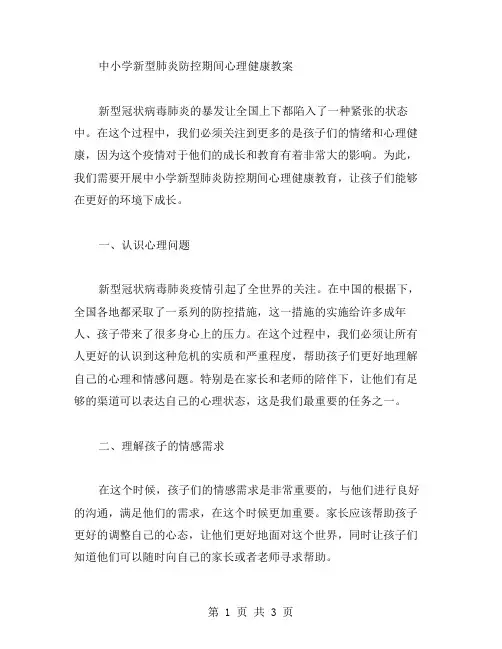 中小学新型肺炎防控期间心理健康教案

新型冠状病毒肺炎的暴发让全国上下都陷入了一种紧张的状态中。在这个过程中，我们必须关注到更多的是孩子们的情绪和心理健康，因为这个疫情对于他们的成长和教育有着非常大的影响。为此，我们需要开展中小学新型肺炎防控期间心理健康教育，让孩子们能够在更好的环境下成长。

一、认识心理问题

新型冠状病毒肺炎疫情引起了全世界的关注。在中国的根据下，全国各地都采取了一系列的防控措施，这一措施的实施给许多成年人、孩子带来了很多身心上的压力。在这个过程中，我们必须让所有人更好的认识到这种危机的实质和严重程度，帮助孩子们更好地理解自己的心理和情感问题。特别是在家长和老师的陪伴下，让他们有足够的渠道可以表达自己的心理状态，这是我们最重要的任务之一。

二、理解孩子的情感需求

在这个时候，孩子们的情感需求是非常重要的，与他们进行良好的沟通，满足他们的需求，在这个时候更加重要。家长应该帮助孩子更好的调整自己的心态，让他们更好地面对这个世界，同时让孩子们知道他们可以随时向自己的家长或者老师寻求帮助。

第 1 页 共 3 页